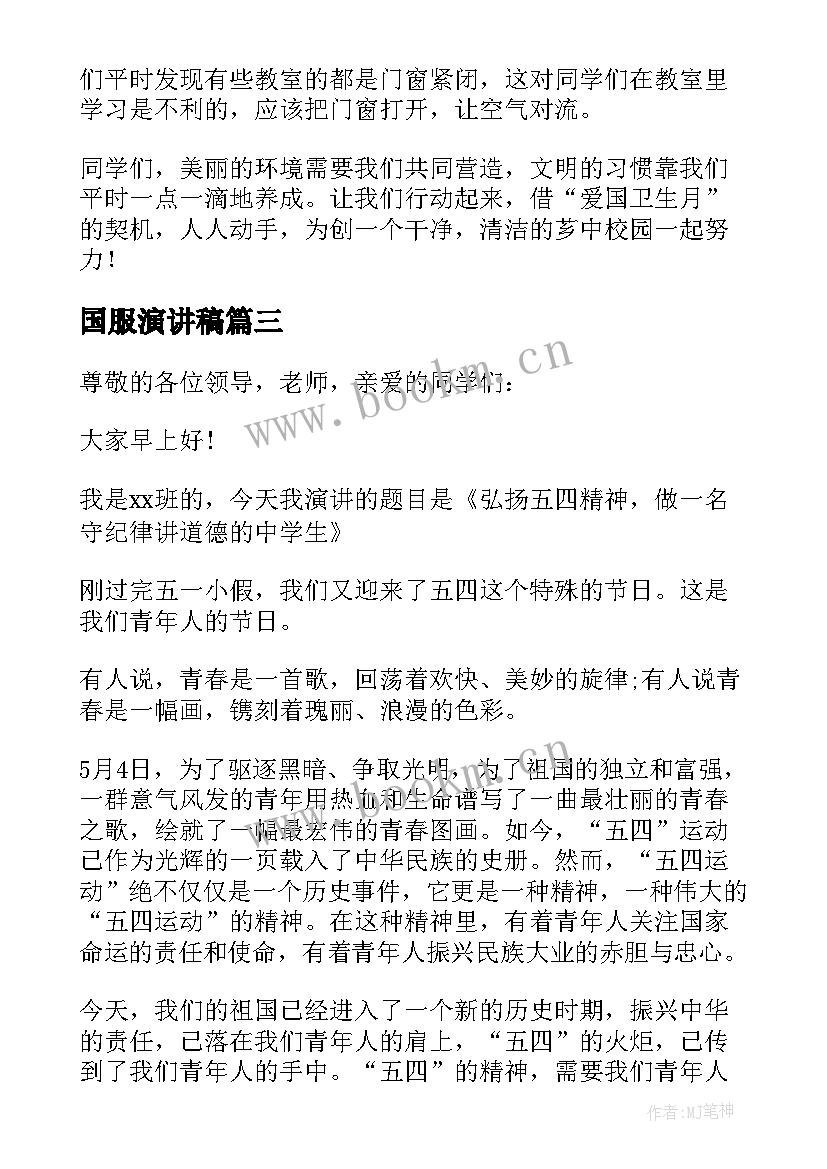 们平时发现有些教室的都是门窗紧闭，这对同学们在教室里学习是不利的，应该把门窗打开，让空气对流。

同学们，美丽的环境需要我们共同营造，文明的习惯靠我们平时一点一滴地养成。让我们行动起来，借“爱国卫生月”的契机，人人动手，为创一个干净，清洁的芗中校园一起努力！

国服演讲稿篇三

尊敬的各位领导，老师，亲爱的同学们：

大家早上好！

我是xx班的，今天我演讲的题目是《弘扬五四精神，做一名守纪律讲道德的中学生》

刚过完五一小假，我们又迎来了五四这个特殊的节日。这是我们青年人的节日。

有人说，青春是一首歌，回荡着欢快、美妙的旋律;有人说青春是一幅画，镌刻着瑰丽、浪漫的色彩。

5月4日，为了驱逐黑暗、争取光明，为了祖国的独立和富强，一群意气风发的青年用热血和生命谱写了一曲最壮丽的青春之歌，绘就了一幅最宏伟的青春图画。如今，“五四”运动已作为光辉的一页载入了中华民族的史册。然而，“五四运动”绝不仅仅是一个历史事件，它更是一种精神，一种伟大的“五四运动”的精神。在这种精神里，有着青年人关注国家命运的责任和使命，有着青年人振兴民族大业的赤胆与忠心。

今天，我们的祖国已经进入了一个新的历史时期，振兴中华的责任，已落在我们青年人的肩上，“五四”的火炬，已传到了我们青年人的手中。“五四”的精神，需要我们青年人

www.bookm.cn

作者:MJ笔神